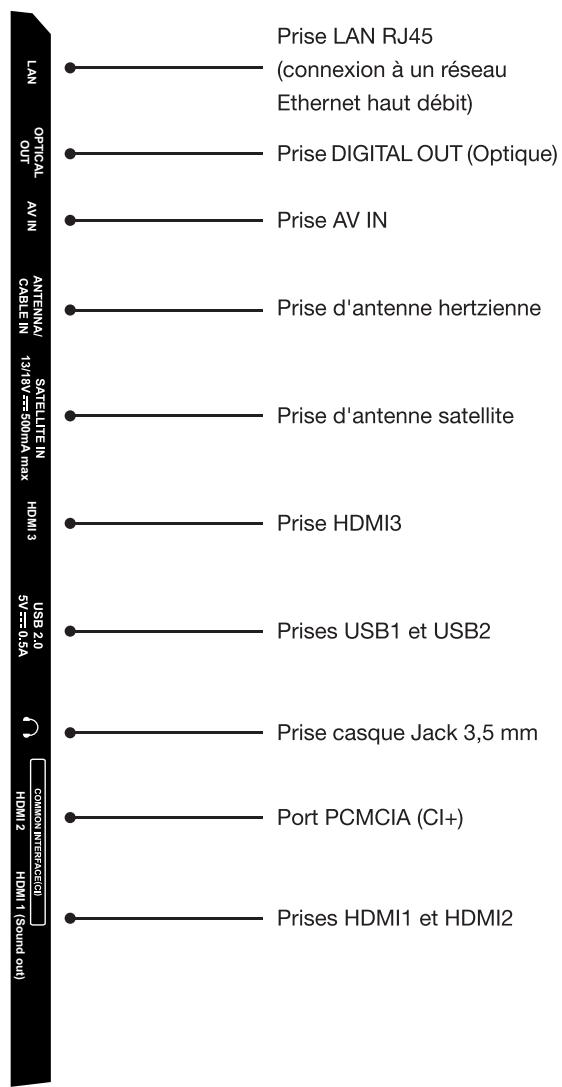 LAN

Prise LAN RJ45 (connexion à un réseau Ethernet haut débit)

OPTICAL OUT

Prise DIGITAL OUT (Optique)

AV IN

Prise AV IN

ANTENNA/ CABLE IN

Prise d'antenne hertzienne

SATELLITE IN 13/18V ⎓ 500mA max

Prise d'antenne satellite

HDMI 3

Prise HDMI3

USB 2.0 5V ⎓ 0.5A

Prises USB1 et USB2

Prise casque Jack 3,5 mm

COMMON INTERFACE(CI)

Port PCMCIA (CI+)

HDMI 2

HDMI 1 (Sound out)

Prises HDMI1 et HDMI2